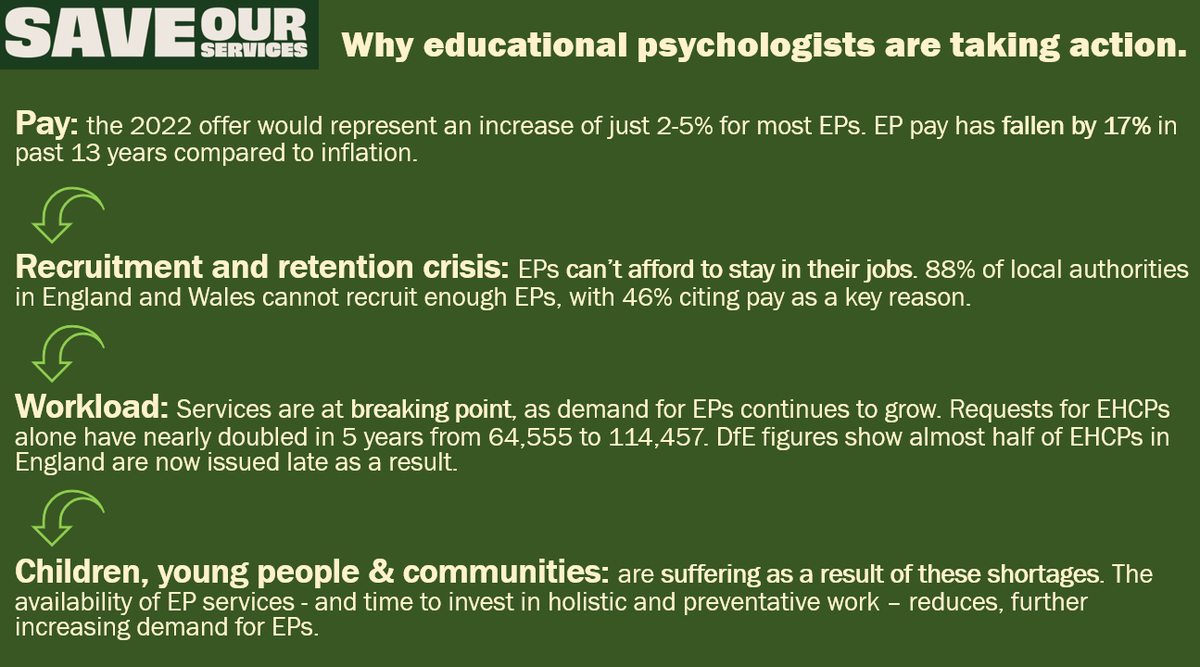 SAVE OUR SERVICES Why educational psychologists are taking action.

Pay: the 2022 offer would represent an increase of just 2-5% for most EPs. EP pay has fallen by 17% in past 13 years compared to inflation.

Recruitment and retention crisis: EPs can't afford to stay in their jobs. 88% of local authorities in England and Wales cannot recruit enough EPs, with 46% citing pay as a key reason.

Workload: Services are at breaking point, as demand for EPs continues to grow. Requests for EHCPs alone have nearly doubled in 5 years from 64,555 to 114,457. DfE figures show almost half of EHCPs in England are now issued late as a result.

Children, young people & communities: are suffering as a result of these shortages. The availability of EP services - and time to invest in holistic and preventative work – reduces, further increasing demand for EPs.